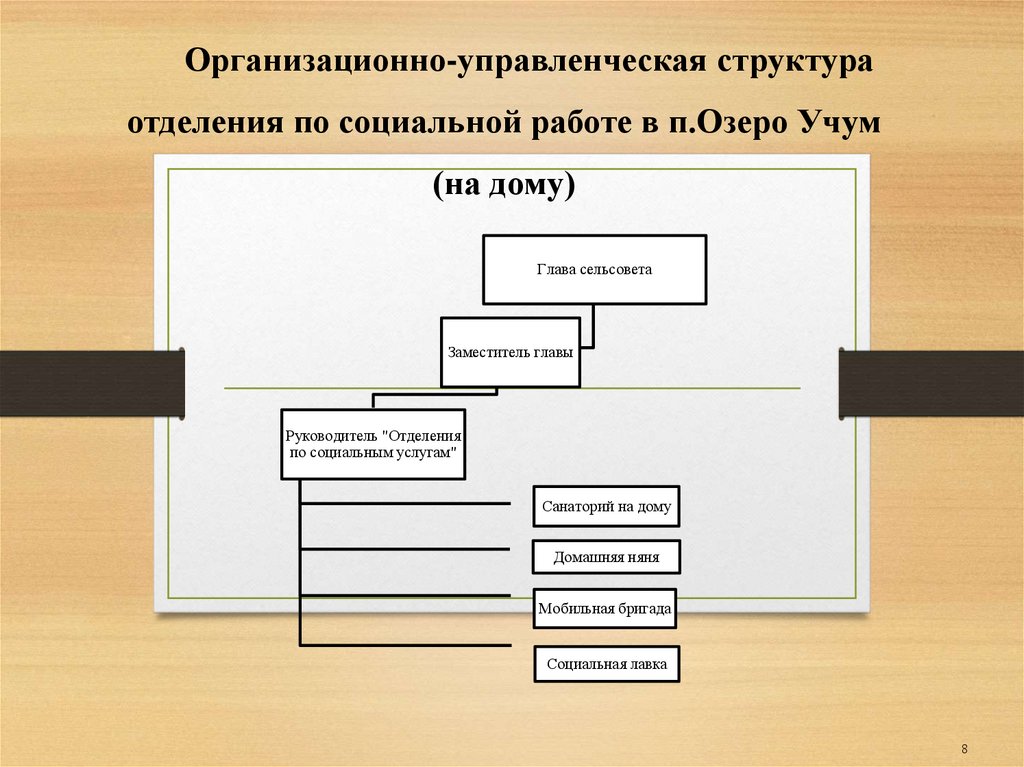 Организационно-управленческая структура отделения по социальной работе в п.Озеро Учум (на дому)

Глава сельсовета

Заместитель главы

Руководитель "Отделения по социальным услугам"

Санаторий на дому

Домашняя няня

Мобильная бригада

Социальная лавка

8